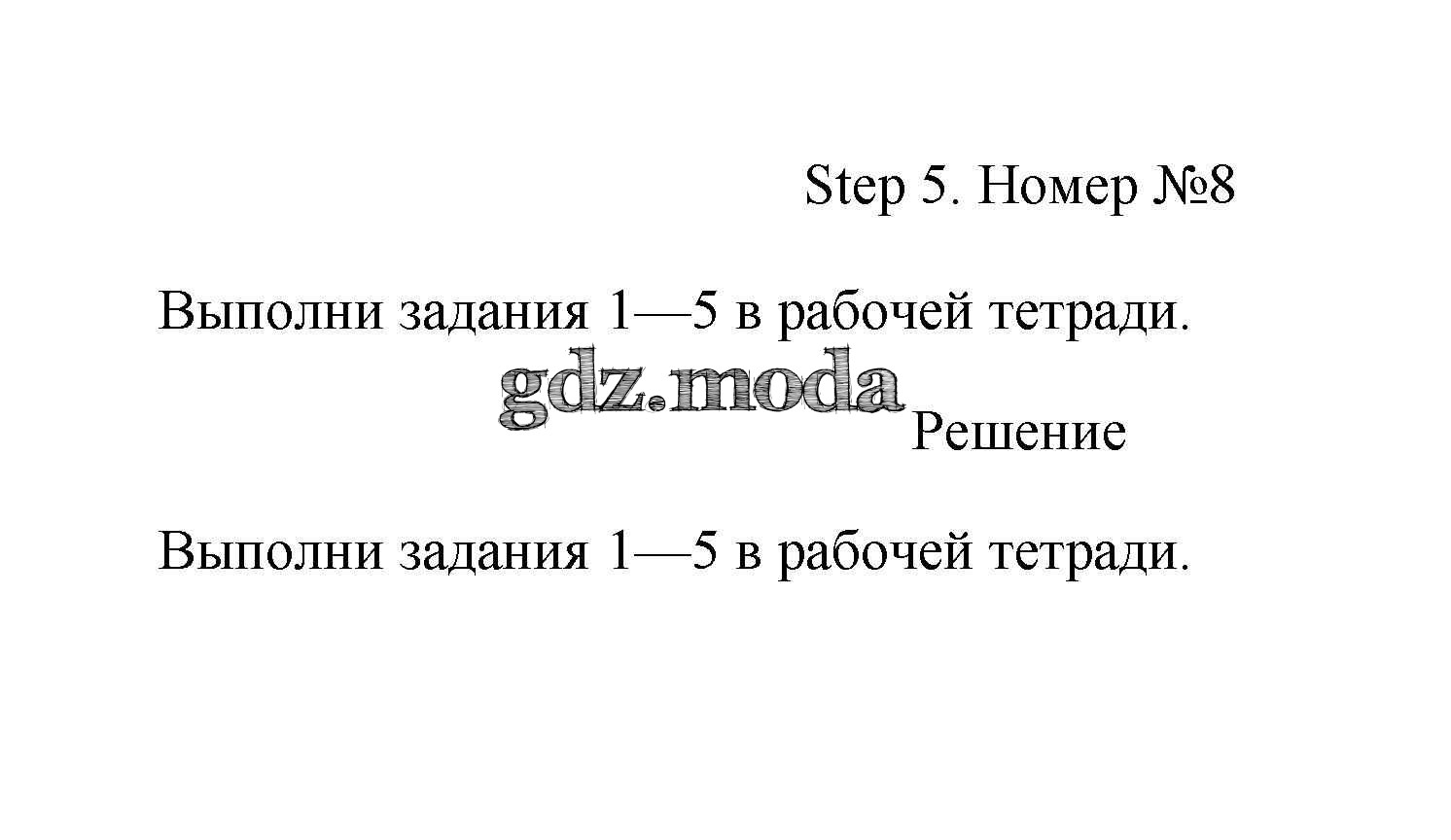 Step 5. Номер №8

Выполни задания 1—5 в рабочей тетради.

Решение

Выполни задания 1—5 в рабочей тетради.

gdz.moda